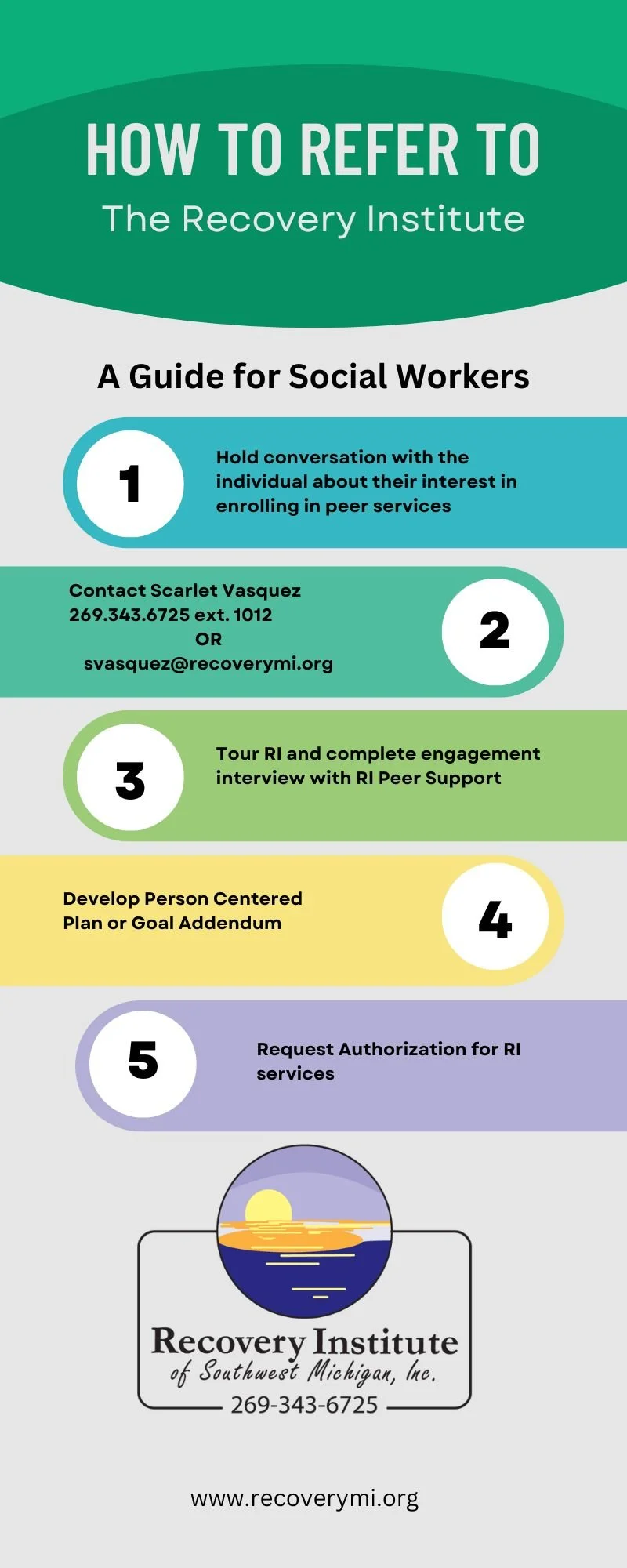 HOW TO REFER TO
The Recovery Institute

A Guide for Social Workers

1
Hold conversation with the individual about their interest in enrolling in peer services

Contact Scarlet Vasquez
269.343.6725 ext. 1012
OR
svasquez@recoverymi.org
2

3
Tour RI and complete engagement interview with RI Peer Support

Develop Person Centered Plan or Goal Addendum
4

5
Request Authorization for RI services

Recovery Institute
of Southwest Michigan, Inc.
269-343-6725

www.recoverymi.org